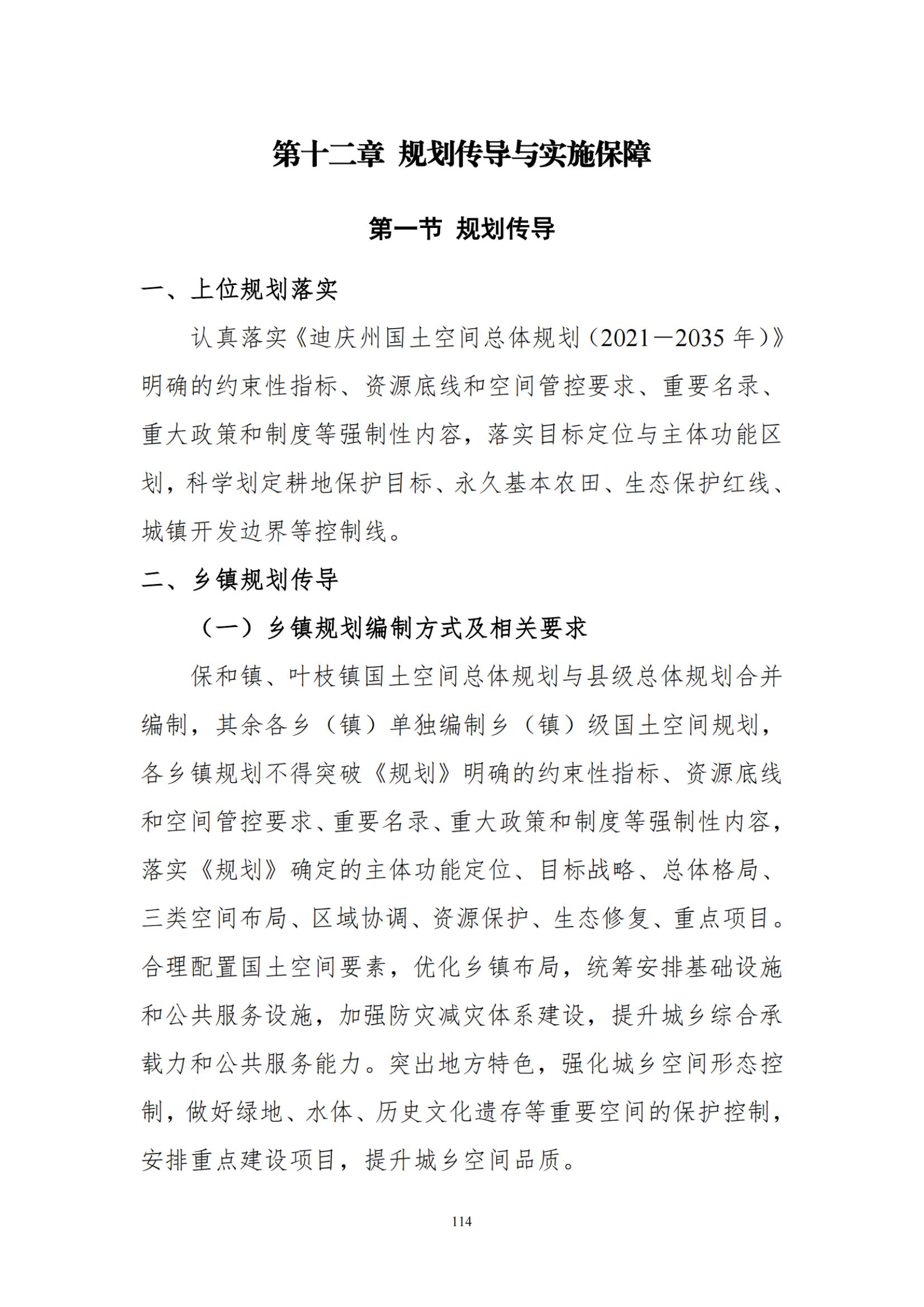 第十二章 规划传导与实施保障

第一节 规划传导

一、上位规划落实

认真落实《迪庆州国土空间总体规划（2021—2035 年）》明确的约束性指标、资源底线和空间管控要求、重要名录、重大政策和制度等强制性内容，落实目标定位与主体功能区划，科学划定耕地保护目标、永久基本农田、生态保护红线、城镇开发边界等控制线。

二、乡镇规划传导

（一）乡镇规划编制方式及相关要求

保和镇、叶枝镇国土空间总体规划与县级总体规划合并编制，其余各乡（镇）单独编制乡（镇）级国土空间规划，各乡镇规划不得突破《规划》明确的约束性指标、资源底线和空间管控要求、重要名录、重大政策和制度等强制性内容，落实《规划》确定的主体功能定位、目标战略、总体格局、三类空间布局、区域协调、资源保护、生态修复、重点项目。合理配置国土空间要素，优化乡镇布局，统筹安排基础设施和公共服务设施，加强防灾减灾体系建设，提升城乡综合承载力和公共服务能力。突出地方特色，强化城乡空间形态控制，做好绿地、水体、历史文化遗存等重要空间的保护控制，安排重点建设项目，提升城乡空间品质。

114